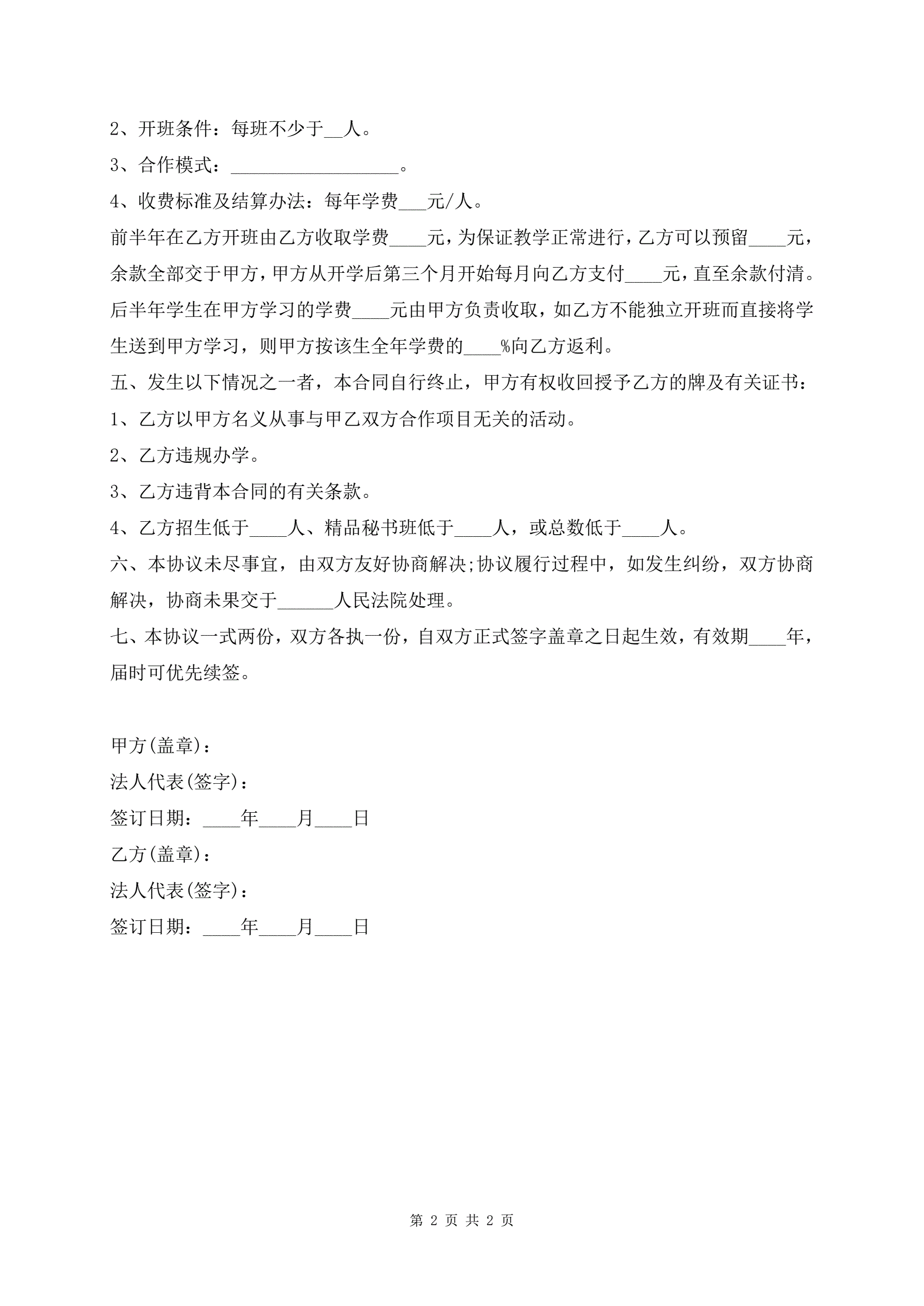 2、开班条件：每班不少于__人。

3、合作模式：__________________。

4、收费标准及结算办法：每年学费___元/人。

前半年在乙方开班由乙方收取学费____元，为保证教学正常进行，乙方可以预留____元，余款全部交于甲方，甲方从开学后第三个月开始每月向乙方支付____元，直至余款付清。后半年学生在甲方学习的学费____元由甲方负责收取，如乙方不能独立开班而直接将学生送到甲方学习，则甲方按该生全年学费的____%向乙方返利。

五、发生以下情况之一者，本合同自行终止，甲方有权收回授予乙方的牌及有关证书：

1、乙方以甲方名义从事与甲乙双方合作项目无关的活动。

2、乙方违规办学。

3、乙方违背本合同的有关条款。

4、乙方招生低于____人、精品秘书班低于____人，或总数低于____人。

六、本协议未尽事宜，由双方友好协商解决;协议履行过程中，如发生纠纷，双方协商解决，协商未果交于______人民法院处理。

七、本协议一式两份，双方各执一份，自双方正式签字盖章之日起生效，有效期____年，届时可优先续签。

甲方(盖章)：

法人代表(签字)：

签订日期：____年____月____日

乙方(盖章)：

法人代表(签字)：

签订日期：____年____月____日

第 2 页 共 2 页